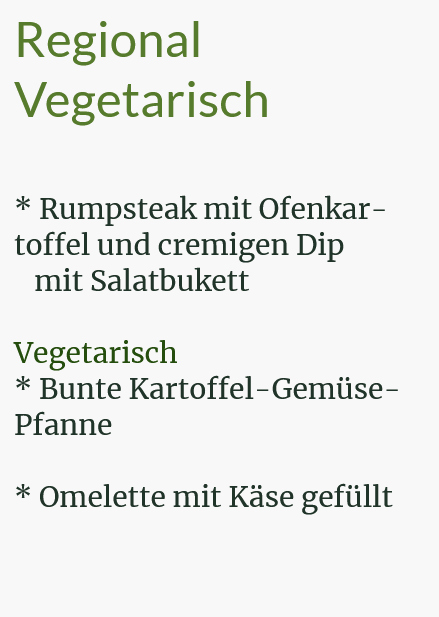 Regional
Vegetarisch

* Rumpsteak mit Ofenkartoffel und cremigen Dip mit Salatbukett

Vegetarisch
* Bunte Kartoffel-Gemüse-Pfanne

* Omelette mit Käse gefüllt